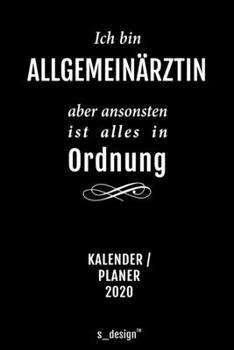 Ich bin
ALLGEMEINÄRZTIN

aber ansonsten
ist alles in
Ordnung

KALENDER /
PLANER
2020

s_design™